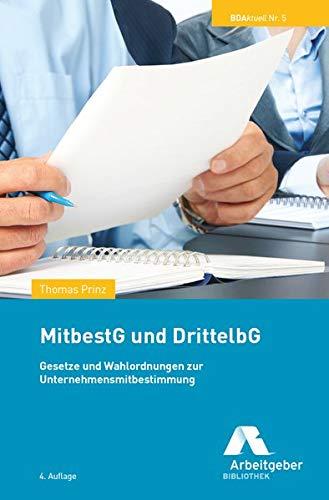 BDAktuell Nr. 5

Thomas Prinz

MitbestG und DrittelbG

Gesetze und Wahlordnungen zur Unternehmensmitbestimmung

4. Auflage

Arbeitgeber
BIBLIOTHEK